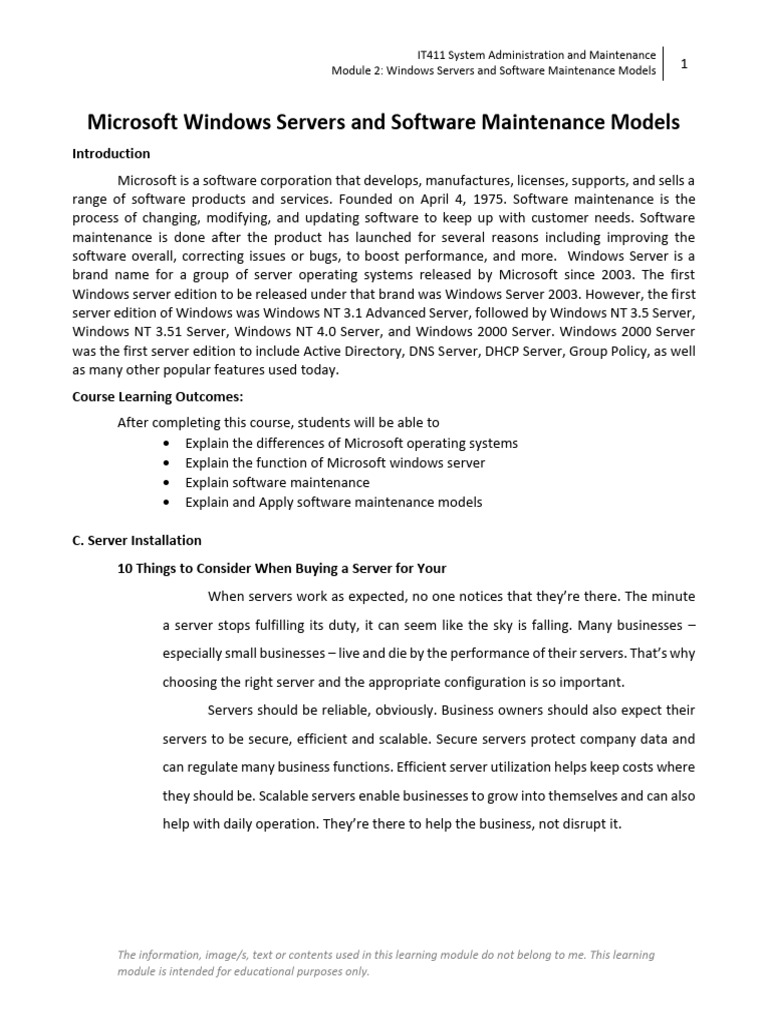 IT411 System Administration and Maintenance
Module 2: Windows Servers and Software Maintenance Models

1

Microsoft Windows Servers and Software Maintenance Models

Introduction

Microsoft is a software corporation that develops, manufactures, licenses, supports, and sells a range of software products and services. Founded on April 4, 1975. Software maintenance is the process of changing, modifying, and updating software to keep up with customer needs. Software maintenance is done after the product has launched for several reasons including improving the software overall, correcting issues or bugs, to boost performance, and more. Windows Server is a brand name for a group of server operating systems released by Microsoft since 2003. The first Windows server edition to be released under that brand was Windows Server 2003. However, the first server edition of Windows was Windows NT 3.1 Advanced Server, followed by Windows NT 3.5 Server, Windows NT 3.51 Server, Windows NT 4.0 Server, and Windows 2000 Server. Windows 2000 Server was the first server edition to include Active Directory, DNS Server, DHCP Server, Group Policy, as well as many other popular features used today.

Course Learning Outcomes:

After completing this course, students will be able to
• Explain the differences of Microsoft operating systems
• Explain the function of Microsoft windows server
• Explain software maintenance
• Explain and Apply software maintenance models

C. Server Installation

10 Things to Consider When Buying a Server for Your

When servers work as expected, no one notices that they're there. The minute a server stops fulfilling its duty, it can seem like the sky is falling. Many businesses – especially small businesses – live and die by the performance of their servers. That's why choosing the right server and the appropriate configuration is so important.

Servers should be reliable, obviously. Business owners should also expect their servers to be secure, efficient and scalable. Secure servers protect company data and can regulate many business functions. Efficient server utilization helps keep costs where they should be. Scalable servers enable businesses to grow into themselves and can also help with daily operation. They're there to help the business, not disrupt it.

The information, image/s, text or contents used in this learning module do not belong to me. This learning module is intended for educational purposes only.